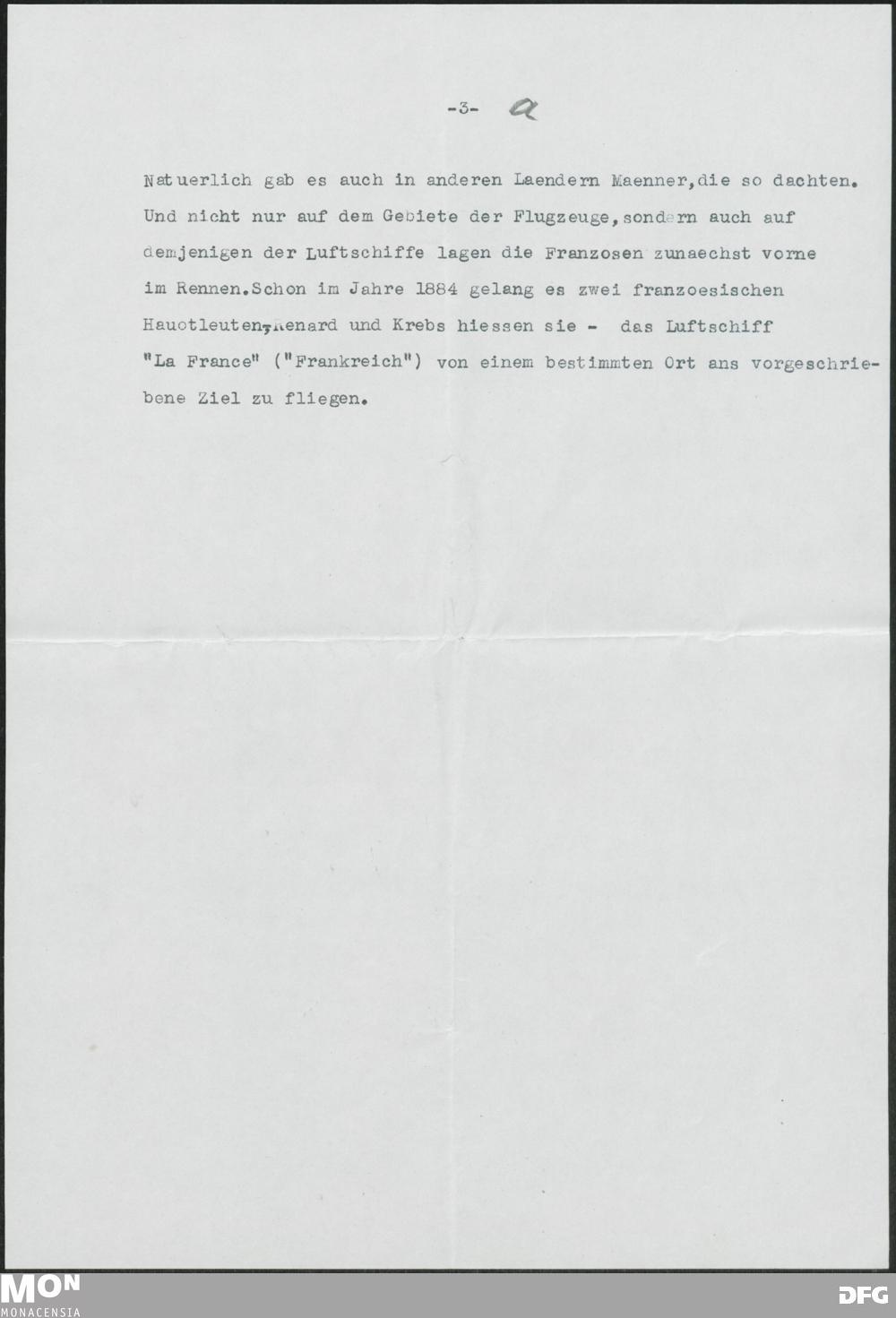 -3- a

Natuerlich gab es auch in anderen Laendern Maenner,die so dachten. Und nicht nur auf dem Gebiete der Flugzeuge,sondern auch auf demjenigen der Luftschiffe lagen die Franzosen zunaechst vorne im Rennen.Schon im Jahre 1884 gelang es zwei franzoesischen Hauotleuten,Renard und Krebs hiessen sie - das Luftschiff "La France" ("Frankreich") von einem bestimmten Ort ans vorgeschriebene Ziel zu fliegen.

MON
MONACENSIA
DFG